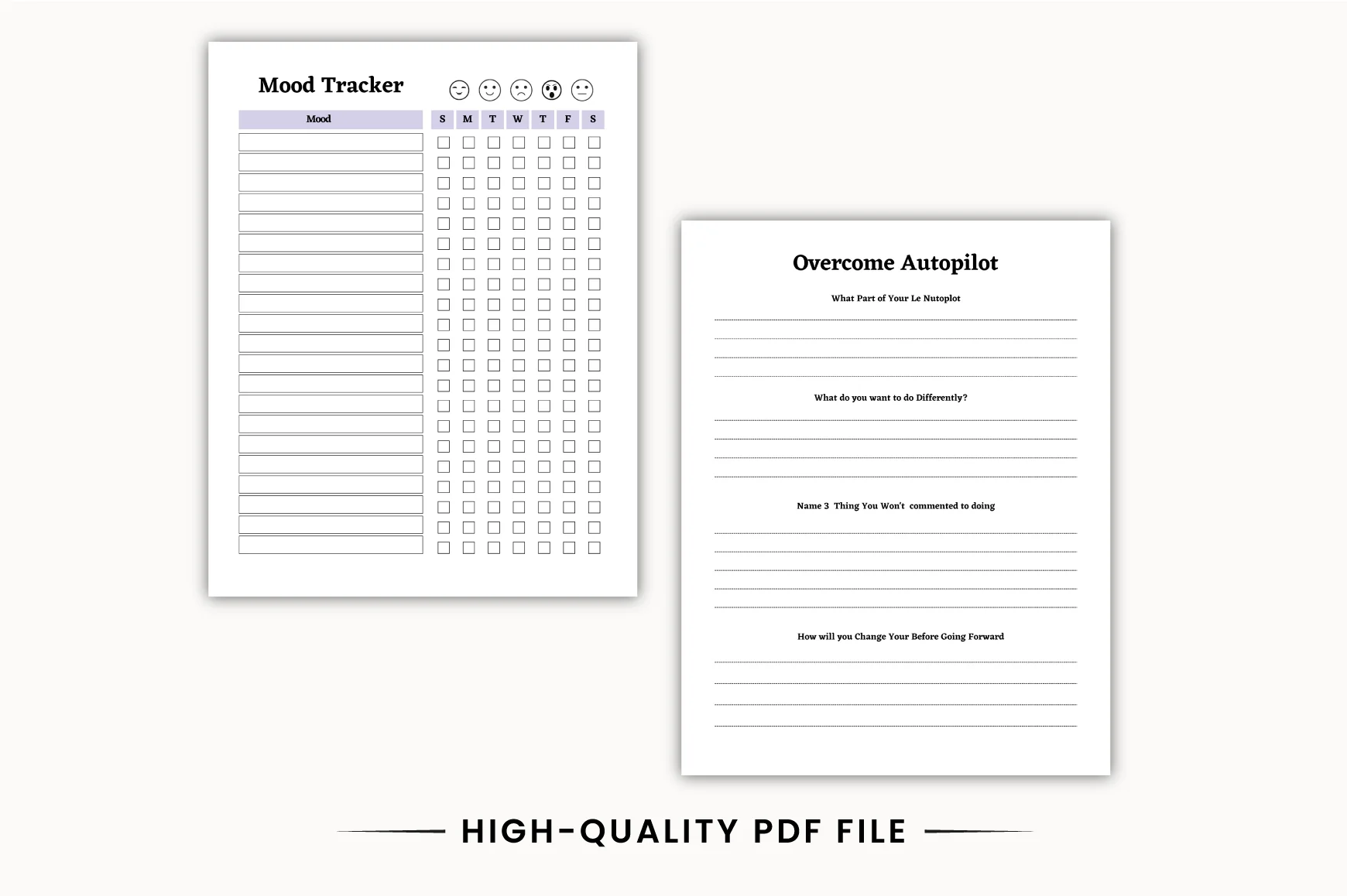 Mood Tracker

| Mood | S | M | T | W | T | F | S |
|---|---|---|---|---|---|---|---|
| | ☐ | ☐ | ☐ | ☐ | ☐ | ☐ | ☐ |
| | ☐ | ☐ | ☐ | ☐ | ☐ | ☐ | ☐ |
| | ☐ | ☐ | ☐ | ☐ | ☐ | ☐ | ☐ |
| | ☐ | ☐ | ☐ | ☐ | ☐ | ☐ | ☐ |
| | ☐ | ☐ | ☐ | ☐ | ☐ | ☐ | ☐ |
| | ☐ | ☐ | ☐ | ☐ | ☐ | ☐ | ☐ |
| | ☐ | ☐ | ☐ | ☐ | ☐ | ☐ | ☐ |
| | ☐ | ☐ | ☐ | ☐ | ☐ | ☐ | ☐ |
| | ☐ | ☐ | ☐ | ☐ | ☐ | ☐ | ☐ |
| | ☐ | ☐ | ☐ | ☐ | ☐ | ☐ | ☐ |
| | ☐ | ☐ | ☐ | ☐ | ☐ | ☐ | ☐ |
| | ☐ | ☐ | ☐ | ☐ | ☐ | ☐ | ☐ |
| | ☐ | ☐ | ☐ | ☐ | ☐ | ☐ | ☐ |
| | ☐ | ☐ | ☐ | ☐ | ☐ | ☐ | ☐ |
| | ☐ | ☐ | ☐ | ☐ | ☐ | ☐ | ☐ |
| | ☐ | ☐ | ☐ | ☐ | ☐ | ☐ | ☐ |
| | ☐ | ☐ | ☐ | ☐ | ☐ | ☐ | ☐ |
| | ☐ | ☐ | ☐ | ☐ | ☐ | ☐ | ☐ |
| | ☐ | ☐ | ☐ | ☐ | ☐ | ☐ | ☐ |
| | ☐ | ☐ | ☐ | ☐ | ☐ | ☐ | ☐ |
| | ☐ | ☐ | ☐ | ☐ | ☐ | ☐ | ☐ |

Overcome Autopilot

What Part of Your Le Nutoplot

____
____
____
____

What do you want to do Differently?

____
____
____
____

Name 3 Thing You Won't commented to doing

____
____
____
____
____

How will you Change Your Before Going Forward

____
____
____
____

HIGH-QUALITY PDF FILE